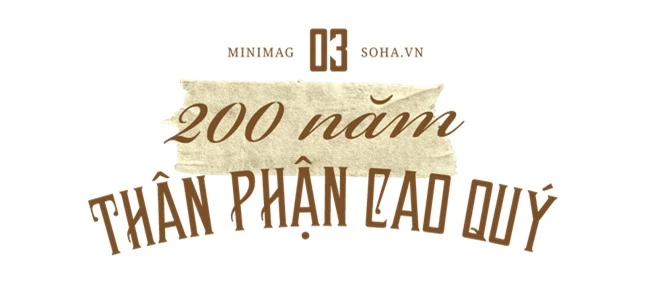 MINIMAG 03 SOHA.VN

200 năm

THÂN PHẬN CAO QUÝ